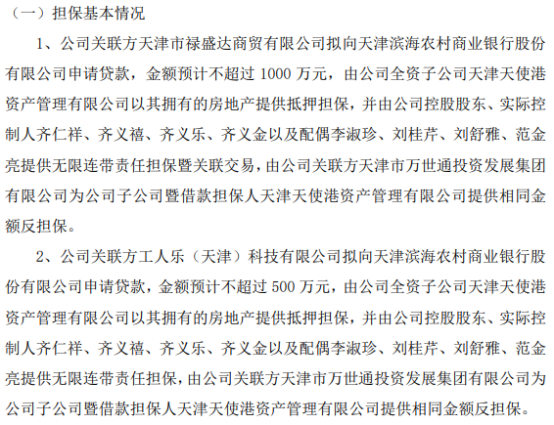 （一）担保基本情况

1、公司关联方天津市禄盛达商贸有限公司拟向天津滨海农村商业银行股份有限公司申请贷款，金额预计不超过 1000 万元，由公司全资子公司天津天使港资产管理有限公司以其拥有的房地产提供抵押担保，并由公司控股股东、实际控制人齐仁祥、齐义禧、齐义乐、齐义金以及配偶李淑珍、刘桂芹、刘舒雅、范金亮提供无限连带责任担保暨关联交易，由公司关联方天津市万世通投资发展集团有限公司为公司子公司暨借款担保人天津天使港资产管理有限公司提供相同金额反担保。

2、公司关联方工人乐（天津）科技有限公司拟向天津滨海农村商业银行股份有限公司申请贷款，金额预计不超过 500 万元，由公司全资子公司天津天使港资产管理有限公司以其拥有的房地产提供抵押担保，并由公司控股股东、实际控制人齐仁祥、齐义禧、齐义乐、齐义金以及配偶李淑珍、刘桂芹、刘舒雅、范金亮提供无限连带责任担保，由公司关联方天津市万世通投资发展集团有限公司为公司子公司暨借款担保人天津天使港资产管理有限公司提供相同金额反担保。